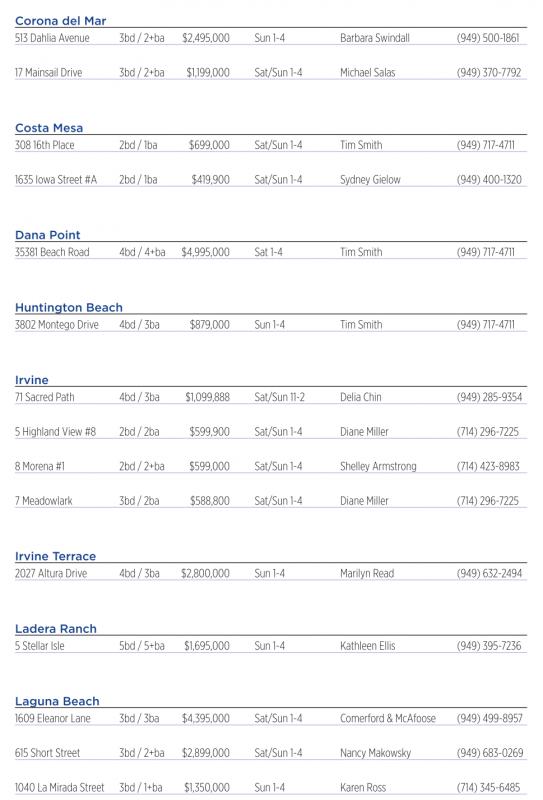 Corona del Mar

| | | | | | |
|---|---|---|---|---|---|
| 513 Dahlia Avenue | 3bd / 2+ba | $2,495,000 | Sun 1-4 | Barbara Swindall | (949) 500-1861 |
| 17 Mainsail Drive | 3bd / 2+ba | $1,199,000 | Sat/Sun 1-4 | Michael Salas | (949) 370-7792 |

Costa Mesa

| | | | | | |
|---|---|---|---|---|---|
| 308 16th Place | 2bd / 1ba | $699,000 | Sat/Sun 1-4 | Tim Smith | (949) 717-4711 |
| 1635 Iowa Street #A | 2bd / 1ba | $419,900 | Sat/Sun 1-4 | Sydney Gielow | (949) 400-1320 |

Dana Point

| | | | | | |
|---|---|---|---|---|---|
| 35381 Beach Road | 4bd / 4+ba | $4,995,000 | Sat 1-4 | Tim Smith | (949) 717-4711 |

Huntington Beach

| | | | | | |
|---|---|---|---|---|---|
| 3802 Montego Drive | 4bd / 3ba | $879,000 | Sun 1-4 | Tim Smith | (949) 717-4711 |

Irvine

| | | | | | |
|---|---|---|---|---|---|
| 71 Sacred Path | 4bd / 3ba | $1,099,888 | Sat/Sun 11-2 | Delia Chin | (949) 285-9354 |
| 5 Highland View #8 | 2bd / 2ba | $599,900 | Sat/Sun 1-4 | Diane Miller | (714) 296-7225 |
| 8 Morena #1 | 2bd / 2+ba | $599,000 | Sat/Sun 1-4 | Shelley Armstrong | (714) 423-8983 |
| 7 Meadowlark | 3bd / 2ba | $588,800 | Sat/Sun 1-4 | Diane Miller | (714) 296-7225 |

Irvine Terrace

| | | | | | |
|---|---|---|---|---|---|
| 2027 Altura Drive | 4bd / 3ba | $2,800,000 | Sun 1-4 | Marilyn Read | (949) 632-2494 |

Ladera Ranch

| | | | | | |
|---|---|---|---|---|---|
| 5 Stellar Isle | 5bd / 5+ba | $1,695,000 | Sun 1-4 | Kathleen Ellis | (949) 395-7236 |

Laguna Beach

| | | | | | |
|---|---|---|---|---|---|
| 1609 Eleanor Lane | 3bd / 3ba | $4,395,000 | Sat/Sun 1-4 | Comerford & McAfoose | (949) 499-8957 |
| 615 Short Street | 3bd / 2+ba | $2,899,000 | Sat/Sun 1-4 | Nancy Makowsky | (949) 683-0269 |
| 1040 La Mirada Street | 3bd / 1+ba | $1,350,000 | Sun 1-4 | Karen Ross | (714) 345-6485 |